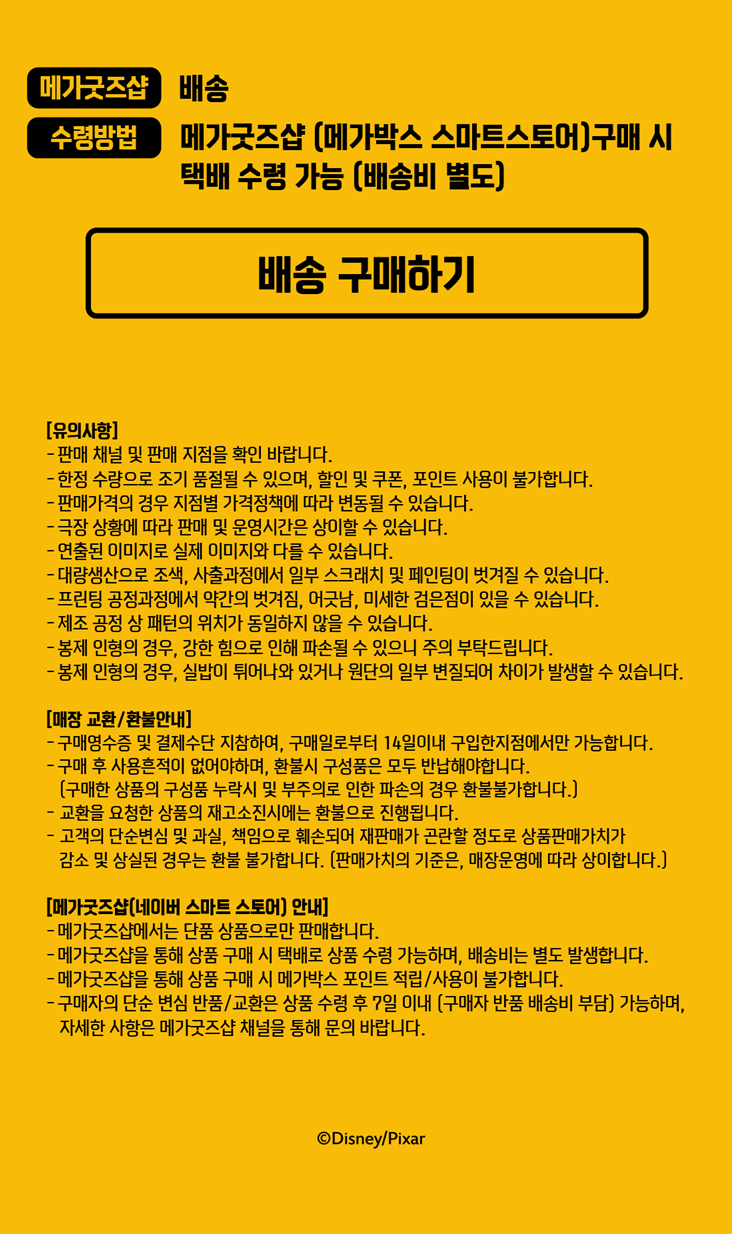 메가굿즈샵 배송

수령방법 메가굿즈샵 (메가박스 스마트스토어)구매 시 택배 수령 가능 (배송비 별도)

배송 구매하기

[유의사항]
- 판매 채널 및 판매 지점을 확인 바랍니다.
- 한정 수량으로 조기 품절될 수 있으며, 할인 및 쿠폰, 포인트 사용이 불가합니다.
- 판매가격의 경우 지점별 가격정책에 따라 변동될 수 있습니다.
- 극장 상황에 따라 판매 및 운영시간은 상이할 수 있습니다.
- 연출된 이미지로 실제 이미지와 다를 수 있습니다.
- 대량생산으로 조색, 사출과정에서 일부 스크래치 및 페인팅이 벗겨질 수 있습니다.
- 프린팅 공정과정에서 약간의 벗겨짐, 어긋남, 미세한 검은점이 있을 수 있습니다.
- 제조 공정 상 패턴의 위치가 동일하지 않을 수 있습니다.
- 봉제 인형의 경우, 강한 힘으로 인해 파손될 수 있으니 주의 부탁드립니다.
- 봉제 인형의 경우, 실밥이 튀어나와 있거나 원단의 일부 변질되어 차이가 발생할 수 있습니다.

[매장 교환/환불안내]
- 구매영수증 및 결제수단 지참하여, 구매일로부터 14일이내 구입한지점에서만 가능합니다.
- 구매 후 사용흔적이 없어야하며, 환불시 구성품은 모두 반납해야합니다.
(구매한 상품의 구성품 누락시 및 부주의로 인한 파손의 경우 환불불가합니다.)
- 교환을 요청한 상품의 재고소진시에는 환불으로 진행됩니다.
- 고객의 단순변심 및 과실, 책임으로 훼손되어 재판매가 곤란할 정도로 상품판매가치가 감소 및 상실된 경우는 환불 불가합니다. (판매가치의 기준은, 매장운영에 따라 상이합니다.)

[메가굿즈샵(네이버 스마트 스토어) 안내]
- 메가굿즈샵에서는 단품 상품으로만 판매합니다.
- 메가굿즈샵을 통해 상품 구매 시 택배로 상품 수령 가능하며, 배송비는 별도 발생합니다.
- 메가굿즈샵을 통해 상품 구매 시 메가박스 포인트 적립/사용이 불가합니다.
- 구매자의 단순 변심 반품/교환은 상품 수령 후 7일 이내 (구매자 반품 배송비 부담) 가능하며, 자세한 사항은 메가굿즈샵 채널을 통해 문의 바랍니다.

©Disney/Pixar